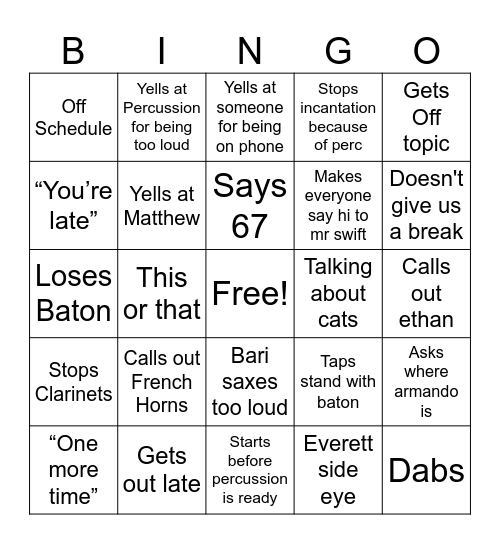 | B | I | N | G | O |
|---|---|---|---|---|
| Off Schedule | Yells at Percussion for being too loud | Yells at someone for being on phone | Stops incantation because of perc | Gets Off topic |
| “You’re late” | Yells at Matthew | Says 67 | Makes everyone say hi to mr swift | Doesn't give us a break |
| Loses Baton | This or that | Free! | Talking about cats | Calls out ethan |
| Stops Clarinets | Calls out French Horns | Bari saxes too loud | Taps stand with baton | Asks where armando is |
| “One more time” | Gets out late | Starts before percussion is ready | Everett side eye | Dabs |